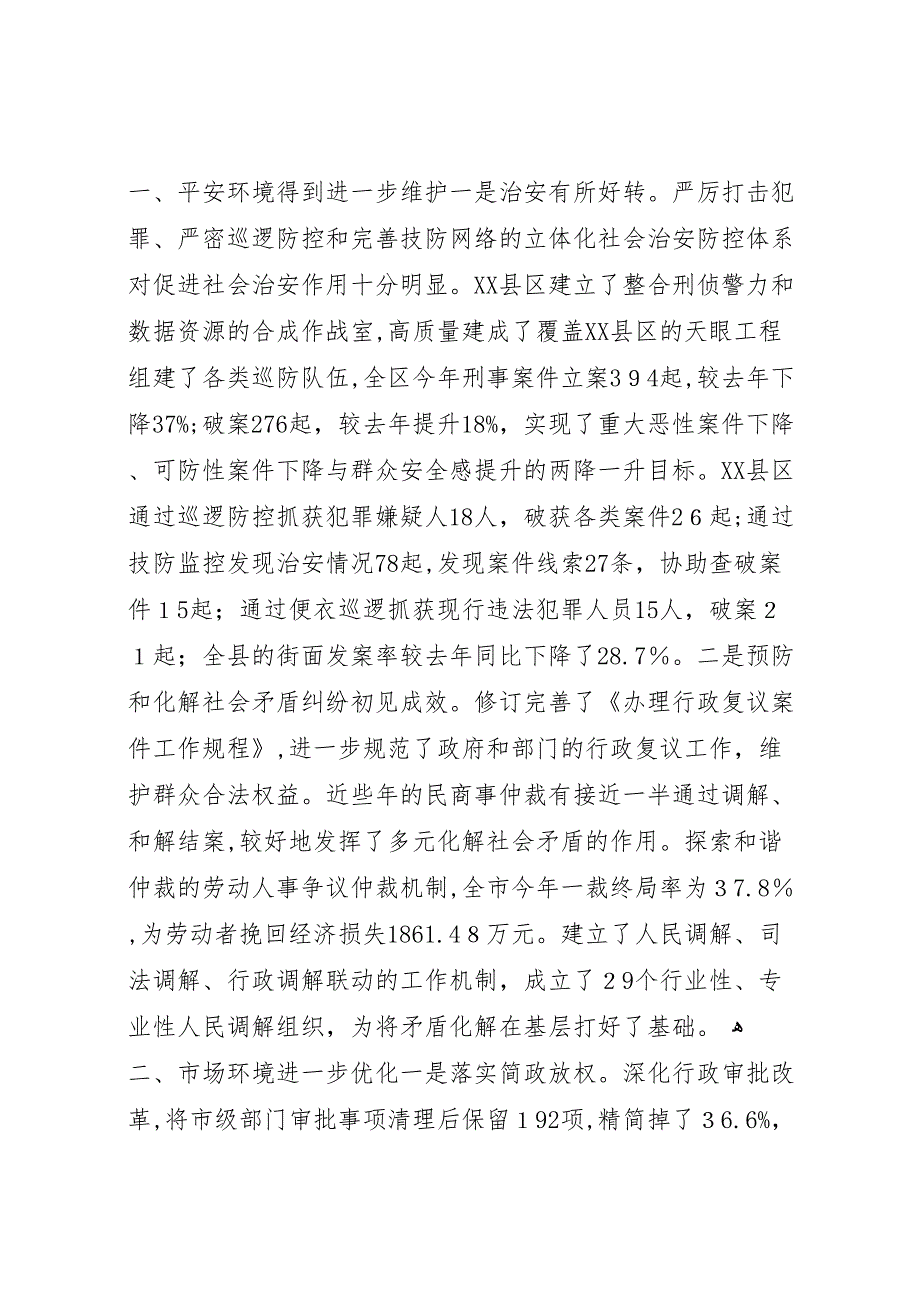 一、平安环境得到进一步维护一是治安有所好转。严厉打击犯罪、严密巡逻防控和完善技防网络的立体化社会治安防控体系对促进社会治安作用十分明显。XX县区建立了整合刑侦警力和数据资源的合成作战室,高质量建成了覆盖XX县区的天眼工程组建了各类巡防队伍,全区今年刑事案件立案３９４起,较去年下降37%;破案276起，较去年提升18%，实现了重大恶性案件下降、可防性案件下降与群众安全感提升的两降一升目标。XX县区通过巡逻防控抓获犯罪嫌疑人18人，破获各类案件２６起;通过技防监控发现治安情况78起,发现案件线索27条，协助查破案件１５起；通过便衣巡逻抓获现行违法犯罪人员15人，破案２１起；全县的街面发案率较去年同比下降了28.7%。二是预防和化解社会矛盾纠纷初见成效。修订完善了《办理行政复议案件工作规程》,进一步规范了政府和部门的行政复议工作，维护群众合法权益。近些年的民商事仲裁有接近一半通过调解、和解结案,较好地发挥了多元化解社会矛盾的作用。探索和谐仲裁的劳动人事争议仲裁机制,全市今年一裁终局率为３7.8%,为劳动者挽回经济损失1861.４８万元。建立了人民调解、司法调解、行政调解联动的工作机制，成立了２9个行业性、专业性人民调解组织，为将矛盾化解在基层打好了基础。

二、市场环境进一步优化一是落实简政放权。深化行政审批改革,将市级部门审批事项清理后保留１92项,精简掉了３6.6%,